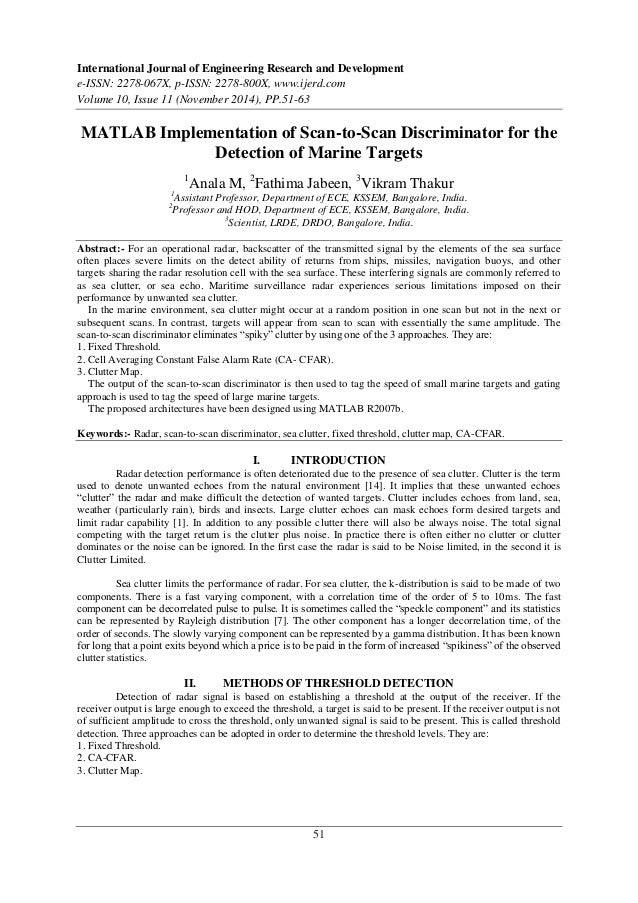 International Journal of Engineering Research and Development
e-ISSN: 2278-067X, p-ISSN: 2278-800X, www.ijerd.com
Volume 10, Issue 11 (November 2014), PP.51-63

MATLAB Implementation of Scan-to-Scan Discriminator for the Detection of Marine Targets

$^1$Anala M, $^2$Fathima Jabeen, $^3$Vikram Thakur
$^1$Assistant Professor, Department of ECE, KSSEM, Bangalore, India.
$^2$Professor and HOD, Department of ECE, KSSEM, Bangalore, India.
$^3$Scientist, LRDE, DRDO, Bangalore, India.

Abstract:- For an operational radar, backscatter of the transmitted signal by the elements of the sea surface often places severe limits on the detect ability of returns from ships, missiles, navigation buoys, and other targets sharing the radar resolution cell with the sea surface. These interfering signals are commonly referred to as sea clutter, or sea echo. Maritime surveillance radar experiences serious limitations imposed on their performance by unwanted sea clutter.
In the marine environment, sea clutter might occur at a random position in one scan but not in the next or subsequent scans. In contrast, targets will appear from scan to scan with essentially the same amplitude. The scan-to-scan discriminator eliminates "spiky" clutter by using one of the 3 approaches. They are:
1. Fixed Threshold.
2. Cell Averaging Constant False Alarm Rate (CA- CFAR).
3. Clutter Map.
The output of the scan-to-scan discriminator is then used to tag the speed of small marine targets and gating approach is used to tag the speed of large marine targets.
The proposed architectures have been designed using MATLAB R2007b.

Keywords:- Radar, scan-to-scan discriminator, sea clutter, fixed threshold, clutter map, CA-CFAR.

I. INTRODUCTION
Radar detection performance is often deteriorated due to the presence of sea clutter. Clutter is the term used to denote unwanted echoes from the natural environment [14]. It implies that these unwanted echoes "clutter" the radar and make difficult the detection of wanted targets. Clutter includes echoes from land, sea, weather (particularly rain), birds and insects. Large clutter echoes can mask echoes form desired targets and limit radar capability [1]. In addition to any possible clutter there will also be always noise. The total signal competing with the target return is the clutter plus noise. In practice there is often either no clutter or clutter dominates or the noise can be ignored. In the first case the radar is said to be Noise limited, in the second it is Clutter Limited.

Sea clutter limits the performance of radar. For sea clutter, the k-distribution is said to be made of two components. There is a fast varying component, with a correlation time of the order of 5 to 10ms. The fast component can be decorrelated pulse to pulse. It is sometimes called the "speckle component" and its statistics can be represented by Rayleigh distribution [7]. The other component has a longer decorrelation time, of the order of seconds. The slowly varying component can be represented by a gamma distribution. It has been known for long that a point exits beyond which a price is to be paid in the form of increased "spikiness" of the observed clutter statistics.

II. METHODS OF THRESHOLD DETECTION
Detection of radar signal is based on establishing a threshold at the output of the receiver. If the receiver output is large enough to exceed the threshold, a target is said to be present. If the receiver output is not of sufficient amplitude to cross the threshold, only unwanted signal is said to be present. This is called threshold detection. Three approaches can be adopted in order to determine the threshold levels. They are:
1. Fixed Threshold.
2. CA-CFAR.
3. Clutter Map.

51